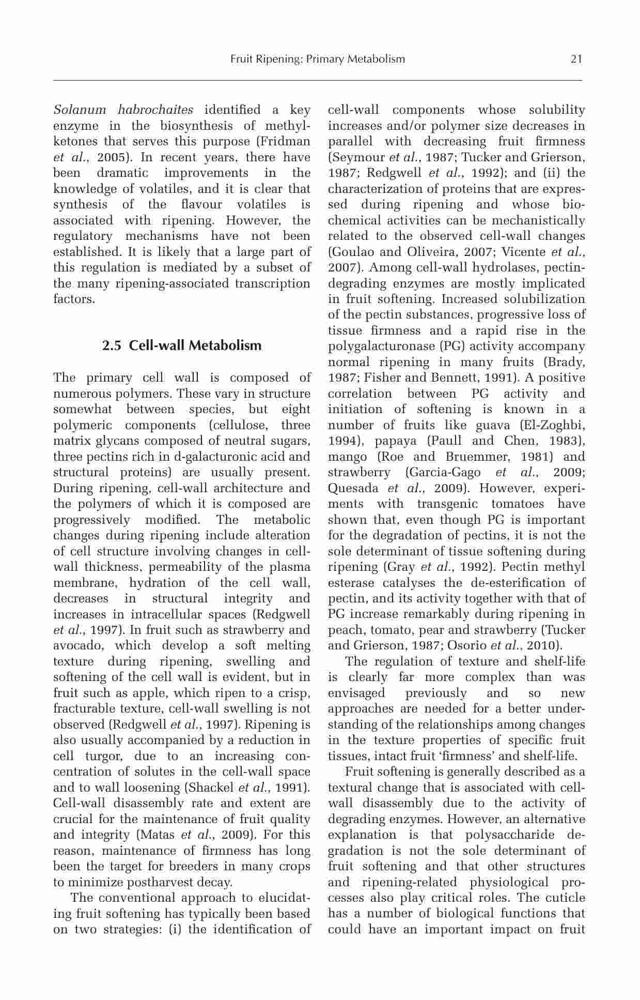 Fruit Ripening: Primary Metabolism 21

Solanum habrochaites identified a key enzyme in the biosynthesis of methylketones that serves this purpose (Fridman et al., 2005). In recent years, there have been dramatic improvements in the knowledge of volatiles, and it is clear that synthesis of the flavour volatiles is associated with ripening. However, the regulatory mechanisms have not been established. It is likely that a large part of this regulation is mediated by a subset of the many ripening-associated transcription factors.

2.5 Cell-wall Metabolism

The primary cell wall is composed of numerous polymers. These vary in structure somewhat between species, but eight polymeric components (cellulose, three matrix glycans composed of neutral sugars, three pectins rich in d-galacturonic acid and structural proteins) are usually present. During ripening, cell-wall architecture and the polymers of which it is composed are progressively modified. The metabolic changes during ripening include alteration of cell structure involving changes in cell-wall thickness, permeability of the plasma membrane, hydration of the cell wall, decreases in structural integrity and increases in intracellular spaces (Redgwell et al., 1997). In fruit such as strawberry and avocado, which develop a soft melting texture during ripening, swelling and softening of the cell wall is evident, but in fruit such as apple, which ripen to a crisp, fracturable texture, cell-wall swelling is not observed (Redgwell et al., 1997). Ripening is also usually accompanied by a reduction in cell turgor, due to an increasing concentration of solutes in the cell-wall space and to wall loosening (Shackel et al., 1991). Cell-wall disassembly rate and extent are crucial for the maintenance of fruit quality and integrity (Matas et al., 2009). For this reason, maintenance of firmness has long been the target for breeders in many crops to minimize postharvest decay.

The conventional approach to elucidating fruit softening has typically been based on two strategies: (i) the identification of cell-wall components whose solubility increases and/or polymer size decreases in parallel with decreasing fruit firmness (Seymour et al., 1987; Tucker and Grierson, 1987; Redgwell et al., 1992); and (ii) the characterization of proteins that are expressed during ripening and whose biochemical activities can be mechanistically related to the observed cell-wall changes (Goulao and Oliveira, 2007; Vicente et al., 2007). Among cell-wall hydrolases, pectin-degrading enzymes are mostly implicated in fruit softening. Increased solubilization of the pectin substances, progressive loss of tissue firmness and a rapid rise in the polygalacturonase (PG) activity accompany normal ripening in many fruits (Brady, 1987; Fisher and Bennett, 1991). A positive correlation between PG activity and initiation of softening is known in a number of fruits like guava (El-Zoghbi, 1994), papaya (Paull and Chen, 1983), mango (Roe and Bruemmer, 1981) and strawberry (Garcia-Gago et al., 2009; Quesada et al., 2009). However, experiments with transgenic tomatoes have shown that, even though PG is important for the degradation of pectins, it is not the sole determinant of tissue softening during ripening (Gray et al., 1992). Pectin methyl esterase catalyses the de-esterification of pectin, and its activity together with that of PG increase remarkably during ripening in peach, tomato, pear and strawberry (Tucker and Grierson, 1987; Osorio et al., 2010).

The regulation of texture and shelf-life is clearly far more complex than was envisaged previously and so new approaches are needed for a better understanding of the relationships among changes in the texture properties of specific fruit tissues, intact fruit 'firmness' and shelf-life.

Fruit softening is generally described as a textural change that is associated with cell-wall disassembly due to the activity of degrading enzymes. However, an alternative explanation is that polysaccharide degradation is not the sole determinant of fruit softening and that other structures and ripening-related physiological processes also play critical roles. The cuticle has a number of biological functions that could have an important impact on fruit